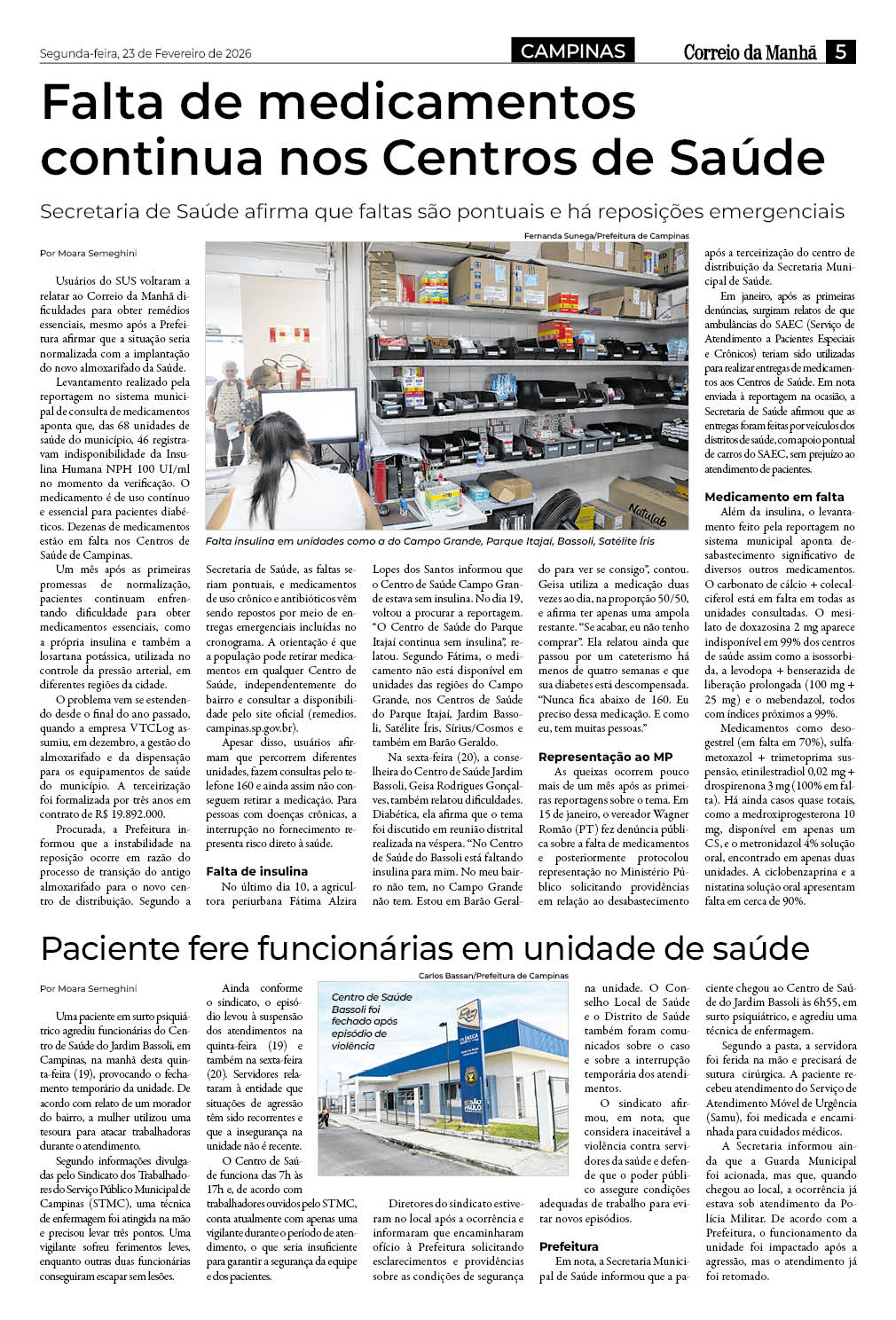 Segunda-feira, 23 de Fevereiro de 2026

CAMPINAS

Correio da Manhã 5

Falta de medicamentos continua nos Centros de Saúde

Secretaria de Saúde afirma que faltas são pontuais e há reposições emergenciais

Por Moara Semeghini

Usuários do SUS voltaram a relatar ao Correio da Manhã dificuldades para obter remédios essenciais, mesmo após a Prefeitura afirmar que a situação seria normalizada com a implantação do novo almoxarifado da Saúde.

Levantamento realizado pela reportagem no sistema municipal de consulta de medicamentos aponta que, das 68 unidades de saúde do município, 46 registravam indisponibilidade da Insulina Humana NPH 100 UI/ml no momento da verificação. O medicamento é de uso contínuo e essencial para pacientes diabéticos. Dezenas de medicamentos estão em falta nos Centros de Saúde de Campinas.

Um mês após as primeiras promessas de normalização, pacientes continuam enfrentando dificuldade para obter medicamentos essenciais, como a própria insulina e também a losartana potássica, utilizada no controle da pressão arterial, em diferentes regiões da cidade.

O problema vem se estendendo desde o final do ano passado, quando a empresa VTCLog assumiu, em dezembro, a gestão do almoxarifado e da dispensação para os equipamentos de saúde do município. A terceirização foi formalizada por três anos em contrato de R$ 19.892.000.

Procurada, a Prefeitura informou que a instabilidade na reposição ocorre em razão do processo de transição do antigo almoxarifado para o novo centro de distribuição. Segundo a

Fernanda Sunega/Prefeitura de Campinas

Falta insulina em unidades como a do Campo Grande, Parque Itajaí, Bassoli, Satélite Íris

Secretaria de Saúde, as faltas seriam pontuais, e medicamentos de uso crônico e antibióticos vêm sendo repostos por meio de entregas emergenciais incluídas no cronograma. A orientação é que a população pode retirar medicamentos em qualquer Centro de Saúde, independentemente do bairro e consultar a disponibilidade pelo site oficial (remedios.campinas.sp.gov.br).

Apesar disso, usuários afirmam que percorrem diferentes unidades, fazem consultas pelo telefone 160 e ainda assim não conseguem retirar a medicação. Para pessoas com doenças crônicas, a interrupção no fornecimento representa risco direto à saúde.

Falta de insulina

No último dia 10, a agricultora periurbana Fátima Alzira Lopes dos Santos informou que o Centro de Saúde Campo Grande estava sem insulina. No dia 19, voltou a procurar a reportagem. "O Centro de Saúde do Parque Itajaí continua sem insulina", relatou. Segundo Fátima, o medicamento não está disponível em unidades das regiões do Campo Grande, nos Centros de Saúde do Parque Itajaí, Jardim Bassoli, Satélite Íris, Sírius/Cosmos e também em Barão Geraldo.

Na sexta-feira (20), a conselheira do Centro de Saúde Jardim Bassoli, Geisa Rodrigues Gonçalves, também relatou dificuldades. Diabética, ela afirma que o tema foi discutido em reunião distrital realizada na véspera. "No Centro de Saúde do Bassoli está faltando insulina para mim. No meu bairro não tem, no Campo Grande não tem. Estou em Barão Geraldo para ver se consigo", contou. Geisa utiliza a medicação duas vezes ao dia, na proporção 50/50, e afirma ter apenas uma ampola restante. "Se acabar, eu não tenho comprar". Ela relatou ainda que passou por um cateterismo há menos de quatro semanas e que sua diabetes está descompensada. "Nunca fica abaixo de 160. Eu preciso dessa medicação. E como eu, tem muitas pessoas."

Representação ao MP

As queixas ocorrem pouco mais de um mês após as primeiras reportagens sobre o tema. Em 15 de janeiro, o vereador Wagner Romão (PT) fez denúncia pública sobre a falta de medicamentos e posteriormente protocolou representação no Ministério Público solicitando providências em relação ao desabastecimento após a terceirização do centro de distribuição da Secretaria Municipal de Saúde.

Em janeiro, após as primeiras denúncias, surgiram relatos de que ambulâncias do SAEC (Serviço de Atendimento a Pacientes Especiais e Crônicos) teriam sido utilizadas para realizar entregas de medicamentos aos Centros de Saúde. Em nota enviada à reportagem na ocasião, a Secretaria de Saúde afirmou que as entregas foram feitas por veículos dos distritos de saúde, com apoio pontual de carros do SAEC, sem prejuízo ao atendimento de pacientes.

Medicamento em falta

Além da insulina, o levantamento feito pela reportagem no sistema municipal aponta desabastecimento significativo de diversos outros medicamentos. O carbonato de cálcio + colecalciferol está em falta em todas as unidades consultadas. O mesilato de doxazosina 2 mg aparece indisponível em 99% dos centros de saúde assim como a isossorbida, a levodopa + benserazida de liberação prolongada (100 mg + 25 mg) e o mebendazol, todos com índices próximos a 99%.

Medicamentos como desogestrel (em falta em 70%), sulfametoxazol + trimetoprima suspensão, etinilestradiol 0,02 mg + drospirenona 3 mg (100% em falta). Há ainda casos quase totais, como a medroxiprogesterona 10 mg, disponível em apenas um CS, e o metronidazol 4% solução oral, encontrado em apenas duas unidades. A ciclobenzaprina e a nistatina solução oral apresentam falta em cerca de 90%.

Paciente fere funcionárias em unidade de saúde

Por Moara Semeghini

Uma paciente em surto psiquiátrico agrediu funcionárias do Centro de Saúde do Jardim Bassoli, em Campinas, na manhã desta quinta-feira (19), provocando o fechamento temporário da unidade. De acordo com relato de um morador do bairro, a mulher utilizou uma tesoura para atacar trabalhadoras durante o atendimento.

Segundo informações divulgadas pelo Sindicato dos Trabalhadores do Serviço Público Municipal de Campinas (STMC), uma técnica de enfermagem foi atingida na mão e precisou levar três pontos. Uma vigilante sofreu ferimentos leves, enquanto outras duas funcionárias conseguiram escapar sem lesões.

Ainda conforme o sindicato, o episódio levou à suspensão dos atendimentos na quinta-feira (19) e também na sexta-feira (20). Servidores relataram à entidade que situações de agressão têm sido recorrentes e que a insegurança na unidade não é recente.

O Centro de Saúde funciona das 7h às 17h e, de acordo com trabalhadores ouvidos pelo STMC, conta atualmente com apenas uma vigilante durante o período de atendimento, o que seria insuficiente para garantir a segurança da equipe e dos pacientes.

Carlos Bassan/Prefeitura de Campinas

Centro de Saúde Bassoli foi fechado após episódio de violência

Diretores do sindicato estiveram no local após a ocorrência e informaram que encaminharam ofício à Prefeitura solicitando esclarecimentos e providências sobre as condições de segurança na unidade. O Conselho Local de Saúde e o Distrito de Saúde também foram comunicados sobre o caso e sobre a interrupção temporária dos atendimentos.

O sindicato afirmou, em nota, que considera inaceitável a violência contra servidores da saúde e defende que o poder público assegure condições adequadas de trabalho para evitar novos episódios.

Prefeitura

Em nota, a Secretaria Municipal de Saúde informou que a paciente chegou ao Centro de Saúde do Jardim Bassoli às 6h55, em surto psiquiátrico, e agrediu uma técnica de enfermagem.

Segundo a pasta, a servidora foi ferida na mão e precisará de sutura cirúrgica. A paciente recebeu atendimento do Serviço de Atendimento Móvel de Urgência (Samu), foi medicada e encaminhada para cuidados médicos.

A Secretaria informou ainda que a Guarda Municipal foi acionada, mas que, quando chegou ao local, a ocorrência já estava sob atendimento da Polícia Militar. De acordo com a Prefeitura, o funcionamento da unidade foi impactado após a agressão, mas o atendimento já foi retomado.